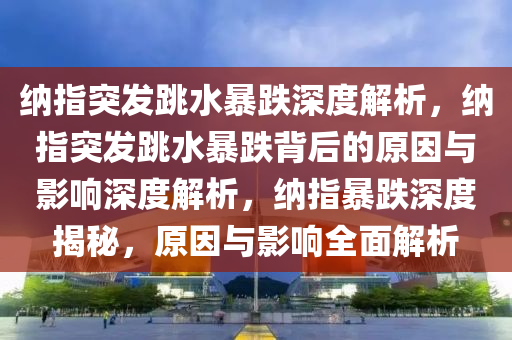 纳指突发跳水暴跌深度解析，纳指突发跳水暴跌背后的原因与影响深度解析，纳指暴跌深度揭秘，原因与影响全面解析